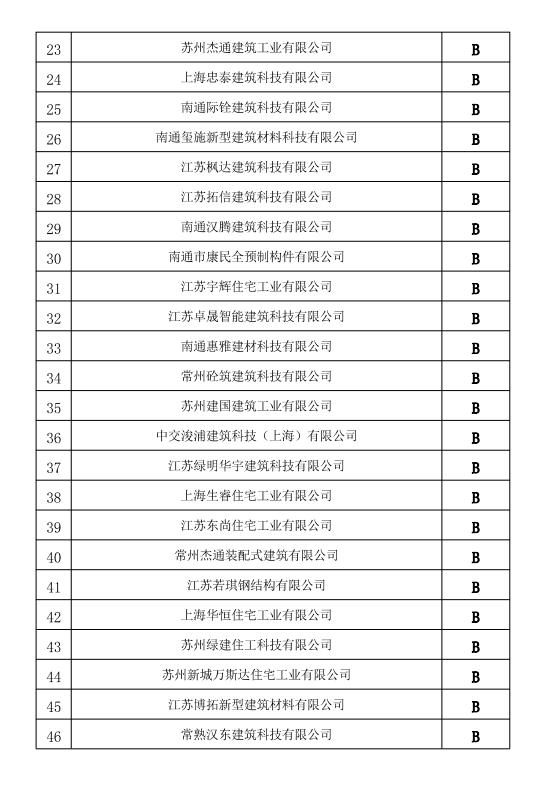 | 23 | 苏州杰通建筑工业有限公司 | B |
|---|---|---|
| 24 | 上海忠泰建筑科技有限公司 | B |
| 25 | 南通际铨建筑科技有限公司 | B |
| 26 | 南通玺施新型建筑材料科技有限公司 | B |
| 27 | 江苏枫达建筑科技有限公司 | B |
| 28 | 江苏拓信建筑科技有限公司 | B |
| 29 | 南通汉腾建筑科技有限公司 | B |
| 30 | 南通市康民全预制构件有限公司 | B |
| 31 | 江苏宇辉住宅工业有限公司 | B |
| 32 | 江苏卓晟智能建筑科技有限公司 | B |
| 33 | 南通惠雅建材科技有限公司 | B |
| 34 | 常州砼筑建筑科技有限公司 | B |
| 35 | 苏州建国建筑工业有限公司 | B |
| 36 | 中交浚浦建筑科技（上海）有限公司 | B |
| 37 | 江苏绿明华宇建筑科技有限公司 | B |
| 38 | 上海生睿住宅工业有限公司 | B |
| 39 | 江苏东尚住宅工业有限公司 | B |
| 40 | 常州杰通装配式建筑有限公司 | B |
| 41 | 江苏若琪钢结构有限公司 | B |
| 42 | 上海华恒住宅工业有限公司 | B |
| 43 | 苏州绿建住工科技有限公司 | B |
| 44 | 苏州新城万斯达住宅工业有限公司 | B |
| 45 | 江苏博拓新型建筑材料有限公司 | B |
| 46 | 常熟汉东建筑科技有限公司 | B |